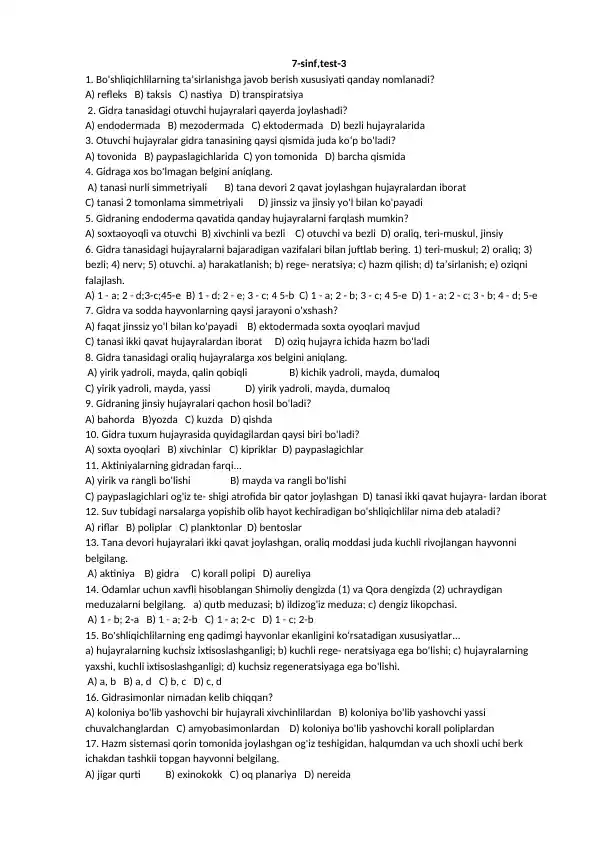 7-sinf,test-3

1. Bo'shliqichlilarning ta'sirlanishga javob berish xususiyati qanday nomlanadi?
A) refleks B) taksis C) nastiya D) transpiratsiya

2. Gidra tanasidagi otuvchi hujayralari qayerda joylashadi?
A) endodermada B) mezodermada C) ektodermada D) bezli hujayralarida

3. Otuvchi hujayralar gidra tanasining qaysi qismida juda ko'p bo'ladi?
A) tovonida B) paypaslagichlarida C) yon tomonida D) barcha qismida

4. Gidraga xos bo'lmagan belgini aniqlang.
A) tanasi nurli simmetriyali B) tana devori 2 qavat joylashgan hujayralardan iborat
C) tanasi 2 tomonlama simmetriyali D) jinssiz va jinsiy yo'l bilan ko'payadi

5. Gidraning endoderma qavatida qanday hujayralarni farqlash mumkin?
A) soxtaoyoqli va otuvchi B) xivchinli va bezli C) otuvchi va bezli D) oraliq, teri-muskul, jinsiy

6. Gidra tanasidagi hujayralarni bajaradigan vazifalari bilan juftlab bering. 1) teri-muskul; 2) oraliq; 3) bezli; 4) nerv; 5) otuvchi. a) harakatlanish; b) rege- neratsiya; c) hazm qilish; d) ta'sirlanish; e) oziqni falajlash.
A) 1 - a; 2 - d;3-c;45-e B) 1 - d; 2 - e; 3 - c; 4 5-b C) 1 - a; 2 - b; 3 - c; 4 5-e D) 1 - a; 2 - c; 3 - b; 4 - d; 5-e

7. Gidra va sodda hayvonlarning qaysi jarayoni o'xshash?
A) faqat jinssiz yo'l bilan ko'payadi B) ektodermada soxta oyoqlari mavjud
C) tanasi ikki qavat hujayralardan iborat D) oziq hujayra ichida hazm bo'ladi

8. Gidra tanasidagi oraliq hujayralarga xos belgini aniqlang.
A) yirik yadroli, mayda, qalin qobiqli B) kichik yadroli, mayda, dumaloq
C) yirik yadroli, mayda, yassi D) yirik yadroli, mayda, dumaloq

9. Gidraning jinsiy hujayralari qachon hosil bo'ladi?
A) bahorda B)yozda C) kuzda D) qishda

10. Gidra tuxum hujayrasida quyidagilardan qaysi biri bo'ladi?
A) soxta oyoqlari B) xivchinlar C) kipriklar D) paypaslagichlar

11. Aktiniyalarning gidradan farqi...
A) yirik va rangli bo'lishi B) mayda va rangli bo'lishi
C) paypaslagichlari og'iz te- shigi atrofida bir qator joylashgan D) tanasi ikki qavat hujayra- lardan iborat

12. Suv tubidagi narsalarga yopishib olib hayot kechiradigan bo'shliqichlilar nima deb ataladi?
A) riflar B) poliplar C) planktonlar D) bentoslar

13. Tana devori hujayralari ikki qavat joylashgan, oraliq moddasi juda kuchli rivojlangan hayvonni belgilang.
A) aktiniya B) gidra C) korall polipi D) aureliya

14. Odamlar uchun xavfli hisoblangan Shimoliy dengizda (1) va Qora dengizda (2) uchraydigan meduzalarni belgilang. a) qutb meduzasi; b) ildizog'iz meduza; c) dengiz likopchasi.
A) 1 - b; 2-a B) 1 - a; 2-b C) 1 - a; 2-c D) 1 - c; 2-b

15. Bo'shliqichlilarning eng qadimgi hayvonlar ekanligini ko'rsatadigan xususiyatlar...
a) hujayralarning kuchsiz ixtisoslashganligi; b) kuchli rege- neratsiyaga ega bo'lishi; c) hujayralarning yaxshi, kuchli ixtisoslashganligi; d) kuchsiz regeneratsiyaga ega bo'lishi.
A) a, b B) a, d C) b, c D) c, d

16. Gidrasimonlar nimadan kelib chiqqan?
A) koloniya bo'lib yashovchi bir hujayrali xivchinlilardan B) koloniya bo'lib yashovchi yassi chuvalchanglardan C) amyobasimonlardan D) koloniya bo'lib yashovchi korall poliplardan

17. Hazm sistemasi qorin tomonida joylashgan og'iz teshigidan, halqumdan va uch shoxli uchi berk ichakdan tashkil topgan hayvonni belgilang.
A) jigar qurti B) exinokokk C) oq planariya D) nereida